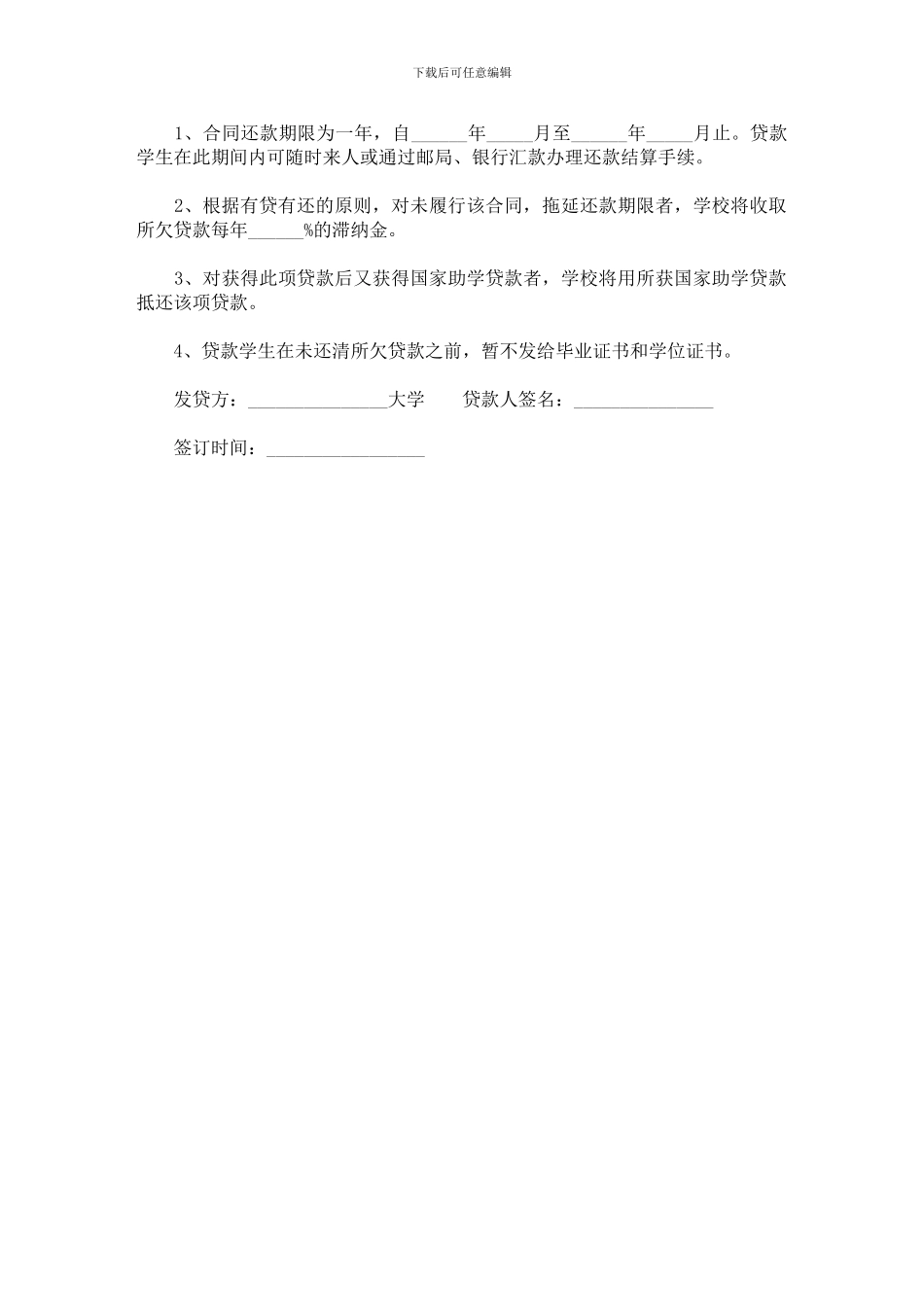 下载后可任意编辑

1、合同还款期限为一年，自______年_____月至______年_____月止。贷款学生在此期间内可随时来人或通过邮局、银行汇款办理还款结算手续。

2、根据有贷有还的原则，对未履行该合同，拖延还款期限者，学校将收取所欠贷款每年______%的滞纳金。

3、对获得此项贷款后又获得国家助学贷款者，学校将用所获国家助学贷款抵还该项贷款。

4、贷款学生在未还清所欠贷款之前，暂不发给毕业证书和学位证书。

发贷方：_______________大学　　贷款人签名：_______________

签订时间：_________________